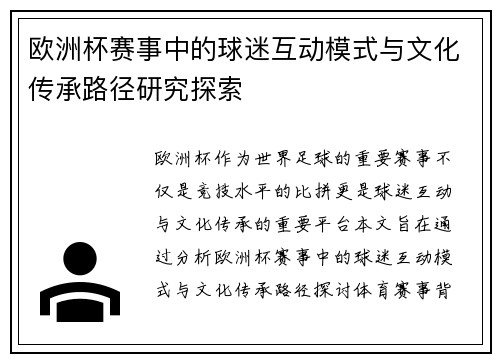 欧洲杯赛事中的球迷互动模式与文化传承路径研究探索

欧洲杯作为世界足球的重要赛事不仅是竞技水平的比拼更是球迷互动与文化传承的重要平台本文旨在通过分析欧洲杯赛事中的球迷互动模式与文化传承路径探讨体育赛事背